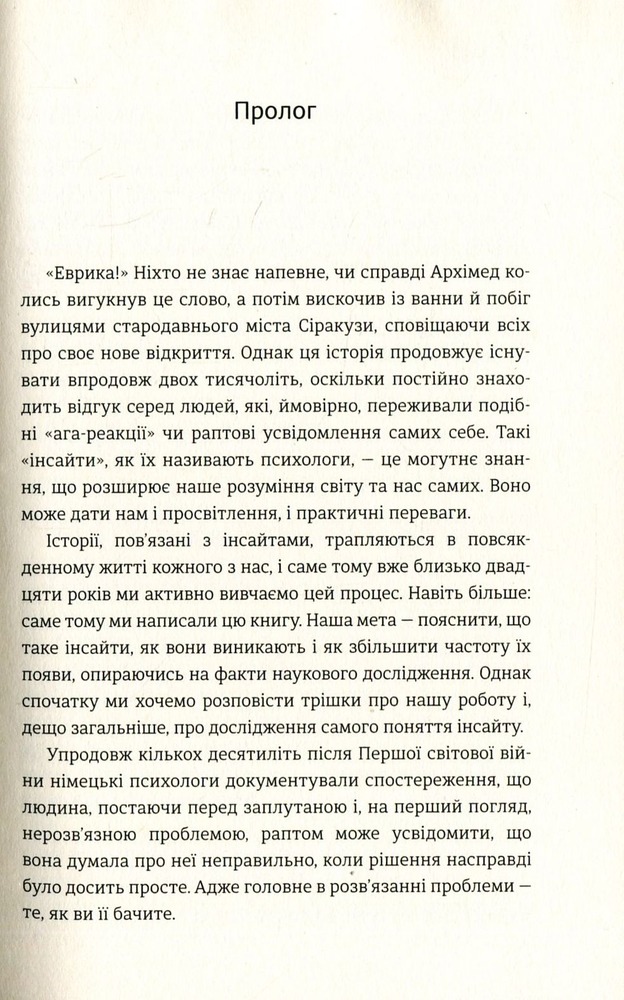 Пролог

«Еврика!» Ніхто не знає напевне, чи справді Архімед колись вигукнув це слово, а потім вискочив із ванни й побіг вулицями стародавнього міста Сіракузи, сповіщаючи всіх про своє нове відкриття. Однак ця історія продовжує існувати впродовж двох тисячоліть, оскільки постійно знаходить відгук серед людей, які, ймовірно, переживали подібні «ага-реакції» чи раптові усвідомлення самих себе. Такі «інсайти», як їх називають психологи, — це могутнє знання, що розширює наше розуміння світу та нас самих. Воно може дати нам і просвітлення, і практичні переваги.

Історії, пов'язані з інсайтами, трапляються в повсякденному житті кожного з нас, і саме тому вже близько двадцяти років ми активно вивчаємо цей процес. Навіть більше: саме тому ми написали цю книгу. Наша мета — пояснити, що таке інсайти, як вони виникають і як збільшити частоту їх появи, опираючись на факти наукового дослідження. Однак спочатку ми хочемо розповісти трішки про нашу роботу і, дещо загальніше, про дослідження самого поняття інсайту.

Упродовж кількох десятиліть після Першої світової війни німецькі психологи документували спостереження, що людина, постаючи перед заплутаною і, на перший погляд, нерозв'язною проблемою, раптом може усвідомити, що вона думала про неї неправильно, коли рішення насправді було досить просте. Адже головне в розв'язанні проблеми — те, як ви її бачите.